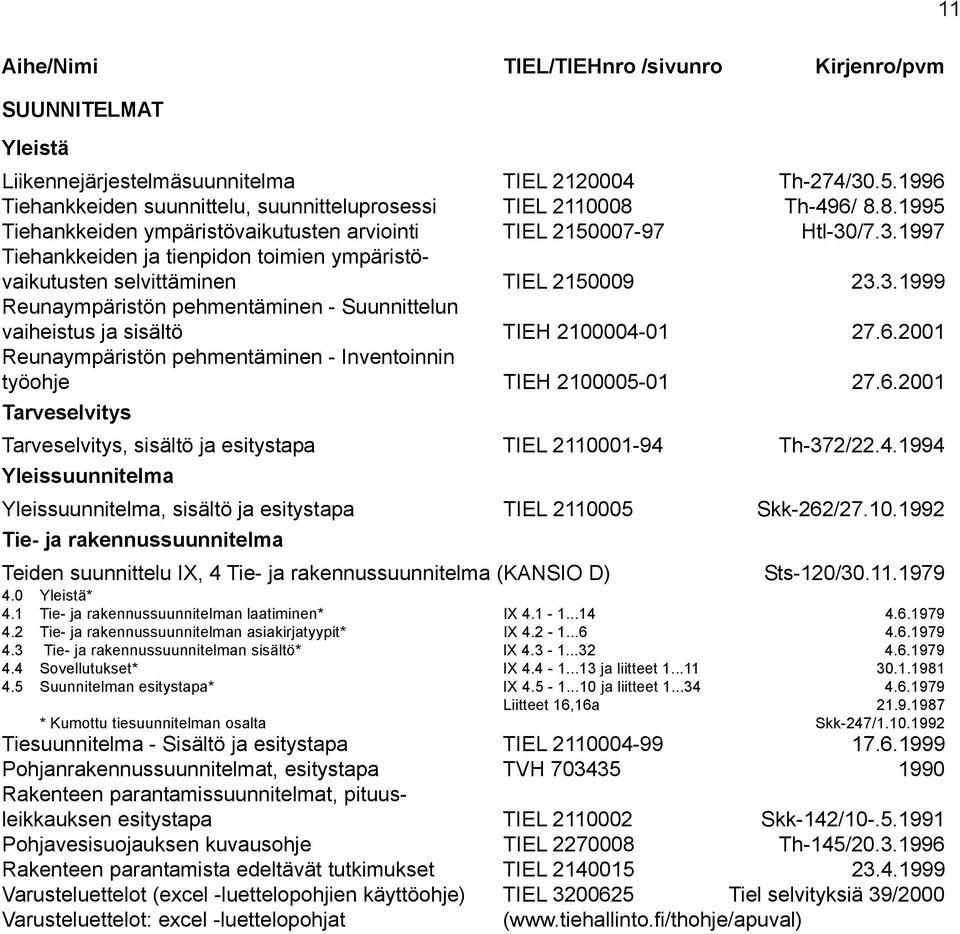 11

| Aihe/Nimi | TIEL/TIEHnro /sivunro | Kirjenro/pvm |
|---|---|---|
| **SUUNNITELMAT** | | |
| **Yleistä** | | |
| Liikennejärjestelmäsuunnitelma | TIEL 2120004 | Th-274/30.5.1996 |
| Tiehankkeiden suunnittelu, suunnitteluprosessi | TIEL 2110008 | Th-496/ 8.8.1995 |
| Tiehankkeiden ympäristövaikutusten arviointi | TIEL 2150007-97 | Htl-30/7.3.1997 |
| Tiehankkeiden ja tienpidon toimien ympäristövaikutusten selvittäminen | TIEL 2150009 | 23.3.1999 |
| Reunaympäristön pehmentäminen - Suunnittelun vaiheistus ja sisältö | TIEH 2100004-01 | 27.6.2001 |
| Reunaympäristön pehmentäminen - Inventoinnin työohje | TIEH 2100005-01 | 27.6.2001 |
| **Tarveselvitys** | | |
| Tarveselvitys, sisältö ja esitystapa | TIEL 2110001-94 | Th-372/22.4.1994 |
| **Yleissuunnitelma** | | |
| Yleissuunnitelma, sisältö ja esitystapa | TIEL 2110005 | Skk-262/27.10.1992 |
| **Tie- ja rakennussuunnitelma** | | |
| Teiden suunnittelu IX, 4 Tie- ja rakennussuunnitelma (KANSIO D) | | Sts-120/30.11.1979 |
| 4.0 Yleistä* | | |
| 4.1 Tie- ja rakennussuunnitelman laatiminen* | IX 4.1 - 1...14 | 4.6.1979 |
| 4.2 Tie- ja rakennussuunnitelman asiakirjatyypit* | IX 4.2 - 1...6 | 4.6.1979 |
| 4.3 Tie- ja rakennussuunnitelman sisältö* | IX 4.3 - 1...32 | 4.6.1979 |
| 4.4 Sovellutukset* | IX 4.4 - 1...13 ja liitteet 1...11 | 30.1.1981 |
| 4.5 Suunnitelman esitystapa* | IX 4.5 - 1...10 ja liitteet 1...34 | 4.6.1979 |
| | Liitteet 16,16a | 21.9.1987 |
| * Kumottu tiesuunnitelman osalta | | Skk-247/1.10.1992 |
| Tiesuunnitelma - Sisältö ja esitystapa | TIEL 2110004-99 | 17.6.1999 |
| Pohjanrakennussuunnitelmat, esitystapa | TVH 703435 | 1990 |
| Rakenteen parantamissuunnitelmat, pituusleikkauksen esitystapa | TIEL 2110002 | Skk-142/10-.5.1991 |
| Pohjavesisuojauksen kuvausohje | TIEL 2270008 | Th-145/20.3.1996 |
| Rakenteen parantamista edeltävät tutkimukset | TIEL 2140015 | 23.4.1999 |
| Varusteluettelot (excel -luettelopohjien käyttöohje) | TIEL 3200625 | Tiel selvityksiä 39/2000 |
| Varusteluettelot: excel -luettelopohjat | (www.tiehallinto.fi/thohje/apuval) | |